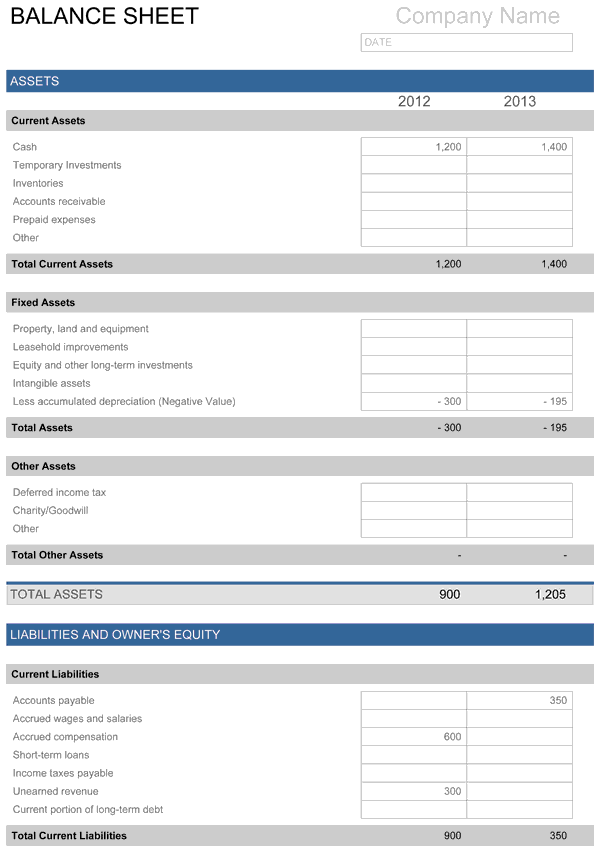 BALANCE SHEET

Company Name

DATE

ASSETS

| | 2012 | 2013 |
|---|---|---|
| **Current Assets** | | |
| Cash | 1,200 | 1,400 |
| Temporary Investments | | |
| Inventories | | |
| Accounts receivable | | |
| Prepaid expenses | | |
| Other | | |
| **Total Current Assets** | 1,200 | 1,400 |
| **Fixed Assets** | | |
| Property, land and equipment | | |
| Leasehold improvements | | |
| Equity and other long-term investments | | |
| Intangible assets | | |
| Less accumulated depreciation (Negative Value) | - 300 | - 195 |
| **Total Assets** | - 300 | - 195 |
| **Other Assets** | | |
| Deferred income tax | | |
| Charity/Goodwill | | |
| Other | | |
| **Total Other Assets** | - | - |
| TOTAL ASSETS | 900 | 1,205 |

LIABILITIES AND OWNER'S EQUITY

| | | |
|---|---|---|
| **Current Liabilities** | | |
| Accounts payable | | 350 |
| Accrued wages and salaries | | |
| Accrued compensation | 600 | |
| Short-term loans | | |
| Income taxes payable | | |
| Unearned revenue | 300 | |
| Current portion of long-term debt | | |
| **Total Current Liabilities** | 900 | 350 |